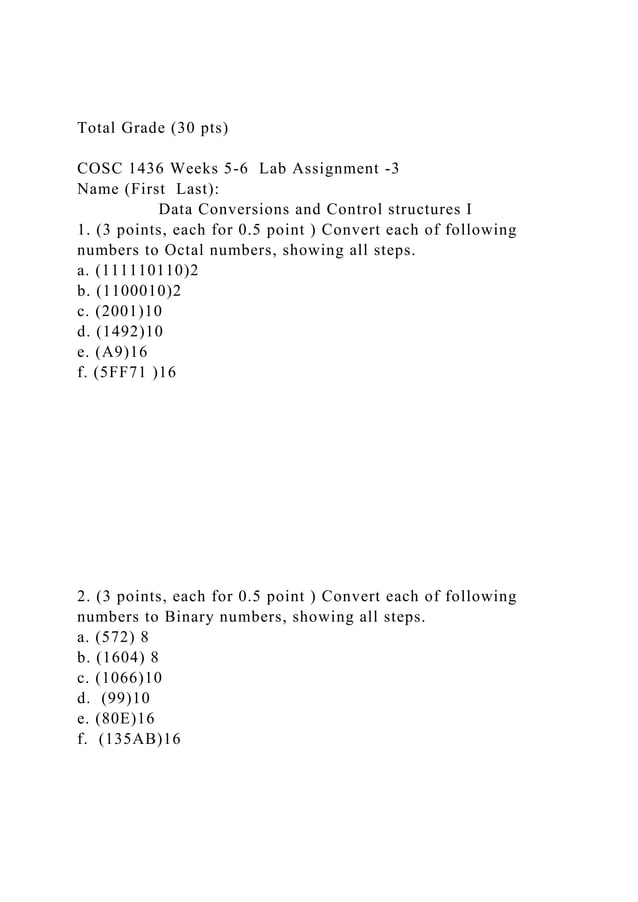 Total Grade (30 pts)

COSC 1436 Weeks 5-6 Lab Assignment -3
Name (First Last):
Data Conversions and Control structures I
1. (3 points, each for 0.5 point ) Convert each of following numbers to Octal numbers, showing all steps.
a. (111110110)2
b. (1100010)2
c. (2001)10
d. (1492)10
e. (A9)16
f. (5FF71 )16

2. (3 points, each for 0.5 point ) Convert each of following numbers to Binary numbers, showing all steps.
a. (572) 8
b. (1604) 8
c. (1066)10
d. (99)10
e. (80E)16
f. (135AB)16